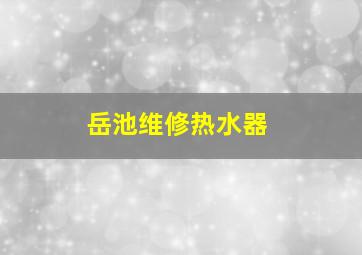 岳池维修热水器